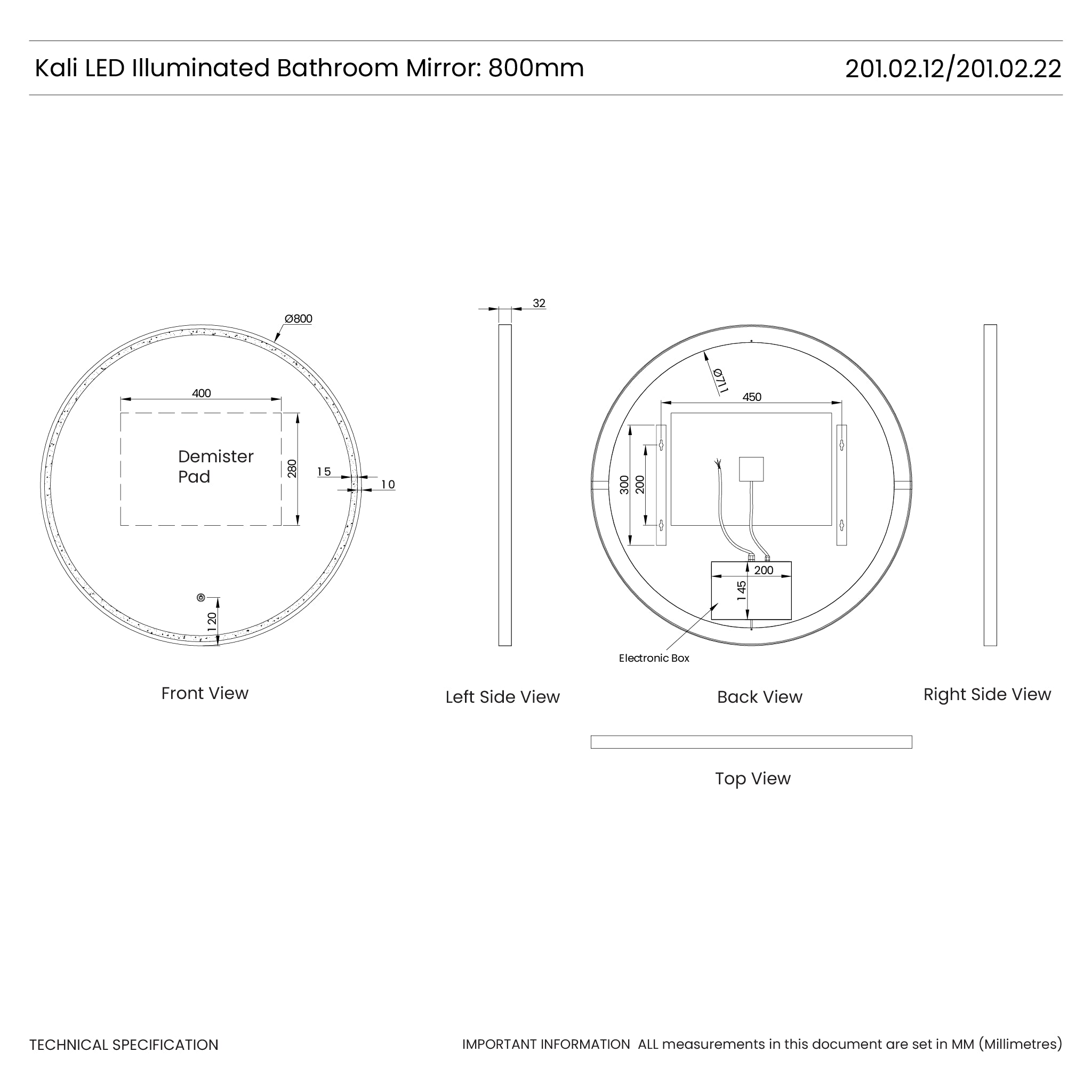 Kali LED Illuminated Bathroom Mirror: 800mm

201.02.12/201.02.22

Ø800

400

Demister Pad

280

15

10

120

Front View

32

Left Side View

Ø711

450

300

200

200

145

Electronic Box

Back View

Right Side View

Top View

TECHNICAL SPECIFICATION

IMPORTANT INFORMATION ALL measurements in this document are set in MM (Millimetres)